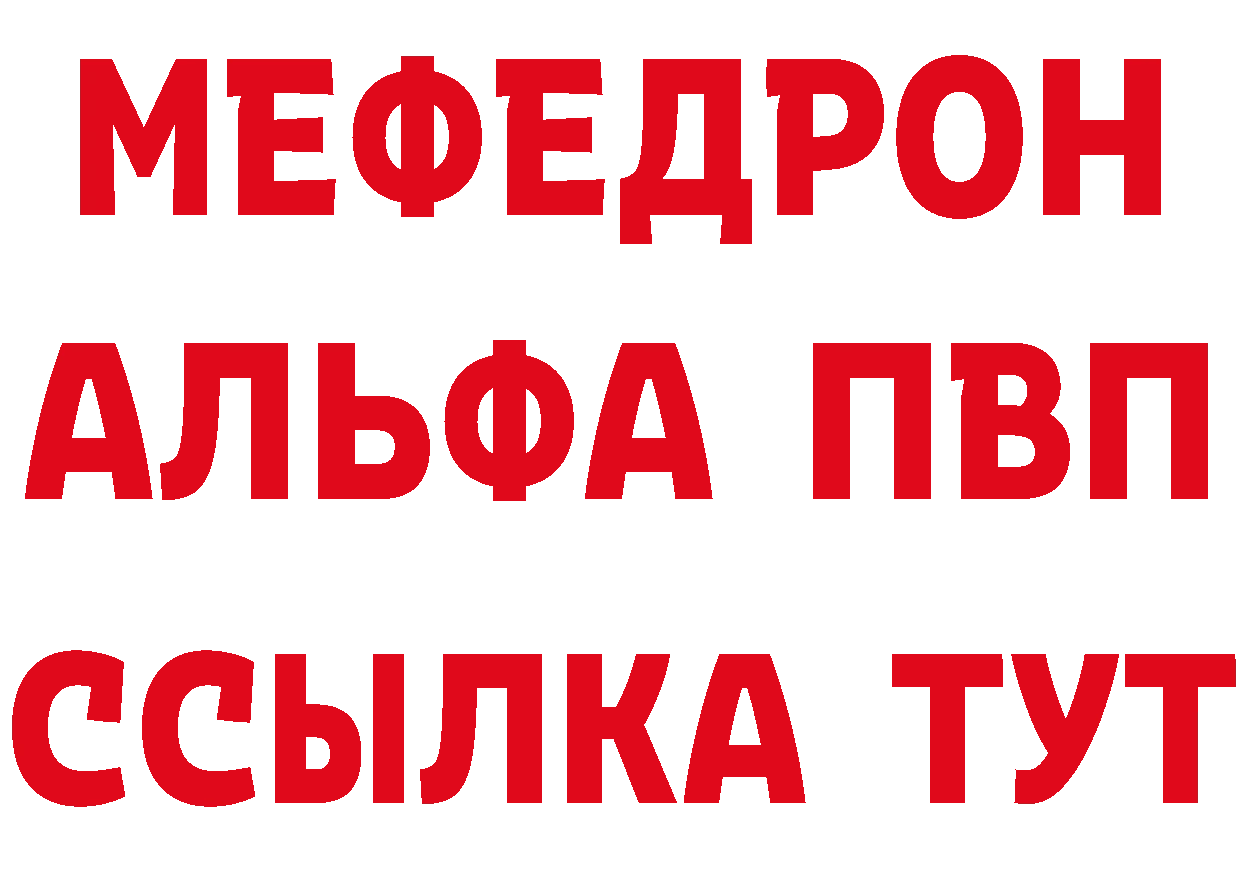 МЕФЕДРОН
АЛЬФА ПВП
ССЫЛКА ТУТ